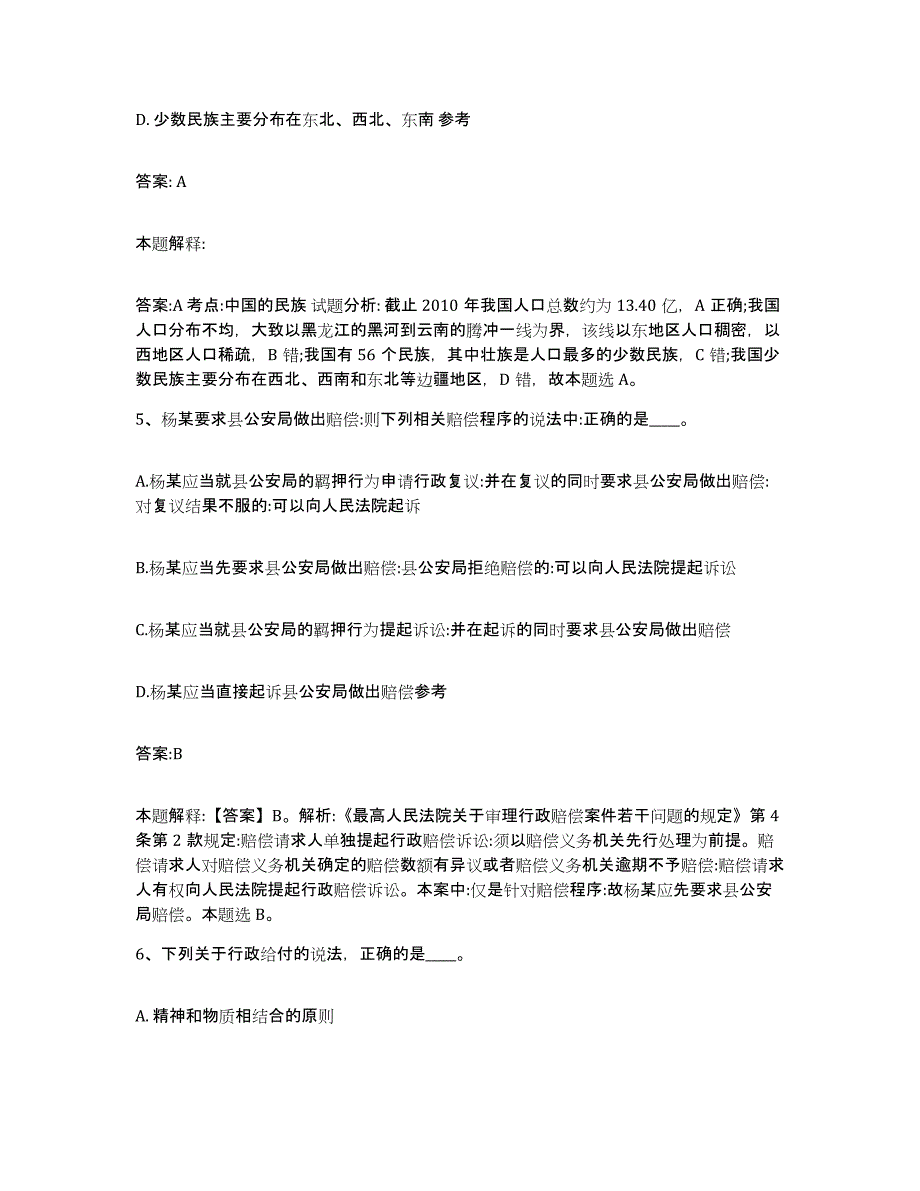 D. 少数民族主要分布在东北、西北、东南 参考

答案: A

本题解释:

答案:A 考点:中国的民族 试题分析: 截止 2010 年我国人口总数约为 13.40 亿，A 正确;我国人口分布不均，大致以黑龙江的黑河到云南的腾冲一线为界，该线以东地区人口稠密，以西地区人口稀疏，B 错;我国有 56 个民族，其中壮族是人口最多的少数民族，C 错;我国少数民族主要分布在西北、西南和东北等边疆地区，D 错，故本题选 A。

5、杨某要求县公安局做出赔偿:则下列相关赔偿程序的说法中:正确的是____。

A.杨某应当就县公安局的羁押行为申请行政复议:并在复议的同时要求县公安局做出赔偿:对复议结果不服的:可以向人民法院起诉

B.杨某应当先要求县公安局做出赔偿:县公安局拒绝赔偿的:可以向人民法院提起诉讼

C.杨某应当就县公安局的羁押行为提起诉讼:并在起诉的同时要求县公安局做出赔偿

D.杨某应当直接起诉县公安局做出赔偿参考

答案:B

本题解释:【答案】B。解析:《最高人民法院关于审理行政赔偿案件若干问题的规定》第 4 条第 2 款规定:赔偿请求人单独提起行政赔偿诉讼:须以赔偿义务机关先行处理为前提。赔偿请求人对赔偿义务机关确定的赔偿数额有异议或者赔偿义务机关逾期不予赔偿:赔偿请求人有权向人民法院提起行政赔偿诉讼。本案中:仅是针对赔偿程序:故杨某应先要求县公安局赔偿。本题选 B。

6、下列关于行政给付的说法，正确的是____。

A. 精神和物质相结合的原则